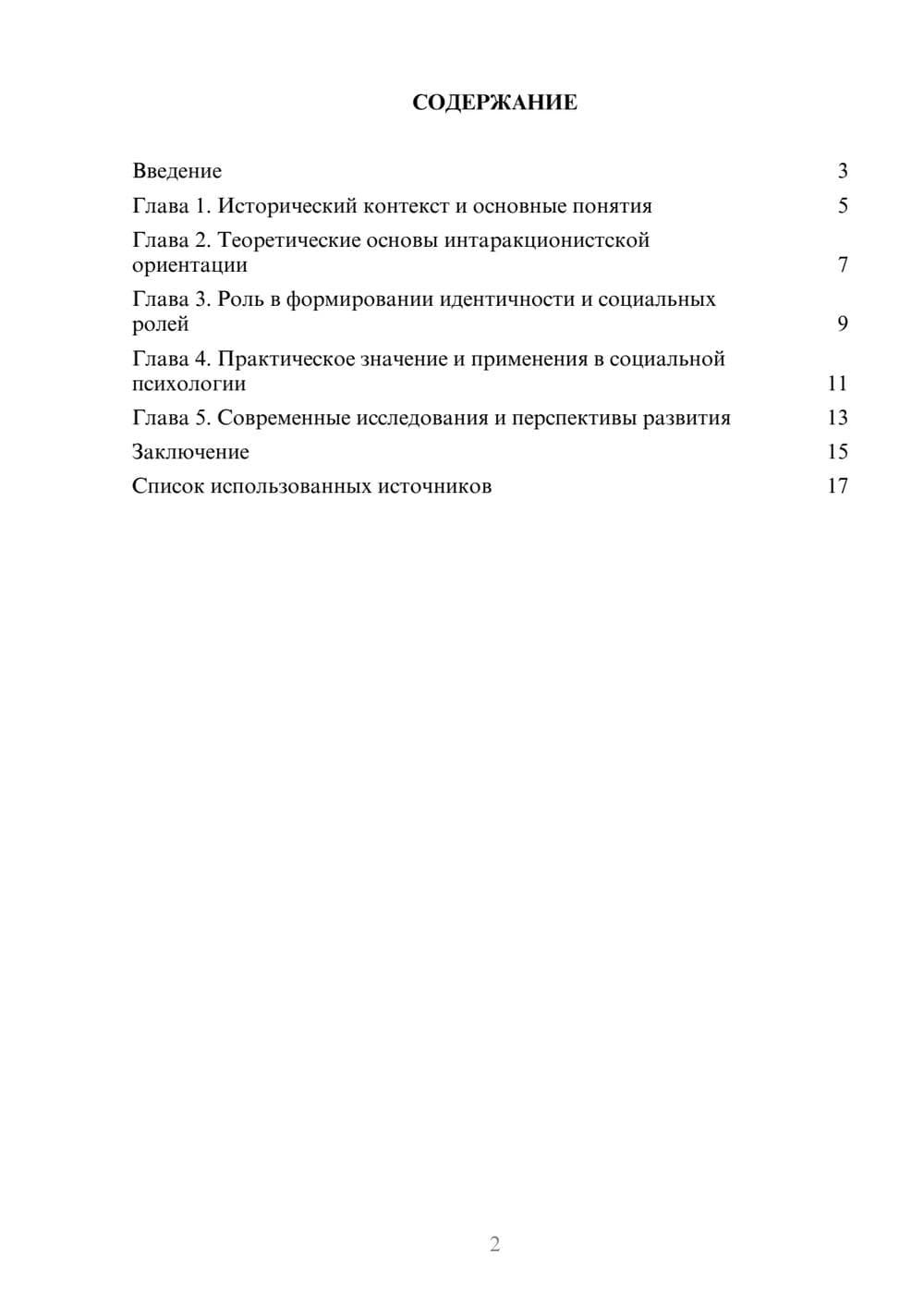 СОДЕРЖАНИЕ

Введение 3
Глава 1. Исторический контекст и основные понятия 5
Глава 2. Теоретические основы интаракционистской ориентации 7
Глава 3. Роль в формировании идентичности и социальных ролей 9
Глава 4. Практическое значение и применения в социальной психологии 11
Глава 5. Современные исследования и перспективы развития 13
Заключение 15
Список использованных источников 17

2